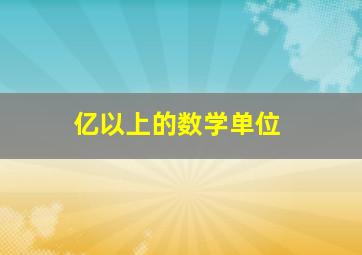 亿以上的数学单位